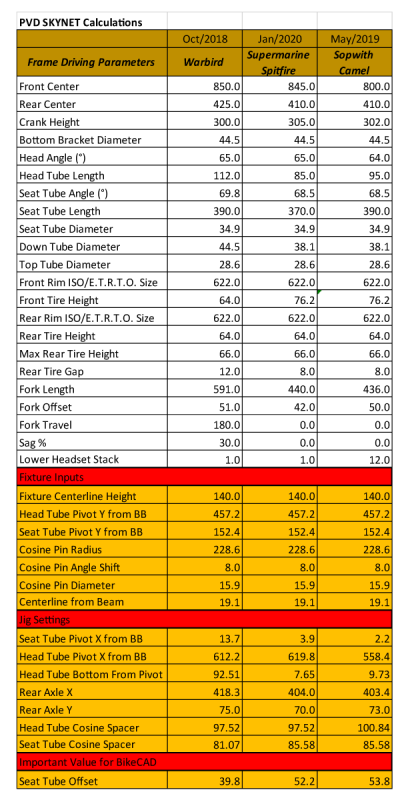 PVD SKYNET Calculations

| | Oct/2018 | Jan/2020 | May/2019 |
|---|---|---|---|
| Frame Driving Parameters | Warbird | Supermarine Spitfire | Sopwith Camel |
| Front Center | 850.0 | 845.0 | 800.0 |
| Rear Center | 425.0 | 410.0 | 410.0 |
| Crank Height | 300.0 | 305.0 | 302.0 |
| Bottom Bracket Diameter | 44.5 | 44.5 | 44.5 |
| Head Angle (°) | 65.0 | 65.0 | 64.0 |
| Head Tube Length | 112.0 | 85.0 | 95.0 |
| Seat Tube Angle (°) | 69.8 | 68.5 | 68.5 |
| Seat Tube Length | 390.0 | 370.0 | 390.0 |
| Seat Tube Diameter | 34.9 | 34.9 | 34.9 |
| Down Tube Diameter | 44.5 | 38.1 | 38.1 |
| Top Tube Diameter | 28.6 | 28.6 | 28.6 |
| Front Rim ISO/E.T.R.T.O. Size | 622.0 | 622.0 | 622.0 |
| Front Tire Height | 64.0 | 76.2 | 76.2 |
| Rear Rim ISO/E.T.R.T.O. Size | 622.0 | 622.0 | 622.0 |
| Rear Tire Height | 64.0 | 64.0 | 64.0 |
| Max Rear Tire Height | 66.0 | 66.0 | 66.0 |
| Rear Tire Gap | 12.0 | 8.0 | 8.0 |
| Fork Length | 591.0 | 440.0 | 436.0 |
| Fork Offset | 51.0 | 42.0 | 50.0 |
| Fork Travel | 180.0 | 0.0 | 0.0 |
| Sag % | 30.0 | 0.0 | 0.0 |
| Lower Headset Stack | 1.0 | 1.0 | 12.0 |
| Fixture Inputs | | | |
| Fixture Centerline Height | 140.0 | 140.0 | 140.0 |
| Head Tube Pivot Y from BB | 457.2 | 457.2 | 457.2 |
| Seat Tube Pivot Y from BB | 152.4 | 152.4 | 152.4 |
| Cosine Pin Radius | 228.6 | 228.6 | 228.6 |
| Cosine Pin Angle Shift | 8.0 | 8.0 | 8.0 |
| Cosine Pin Diameter | 15.9 | 15.9 | 15.9 |
| Centerline from Beam | 19.1 | 19.1 | 19.1 |
| Jig Settings | | | |
| Seat Tube Pivot X from BB | 13.7 | 3.9 | 2.2 |
| Head Tube Pivot X from BB | 612.2 | 619.8 | 558.4 |
| Head Tube Bottom From Pivot | 92.51 | 7.65 | 9.73 |
| Rear Axle X | 418.3 | 404.0 | 403.4 |
| Rear Axle Y | 75.0 | 70.0 | 73.0 |
| Head Tube Cosine Spacer | 97.52 | 97.52 | 100.84 |
| Seat Tube Cosine Spacer | 81.07 | 85.58 | 85.58 |
| Important Value for BikeCAD | | | |
| Seat Tube Offset | 39.8 | 52.2 | 53.8 |